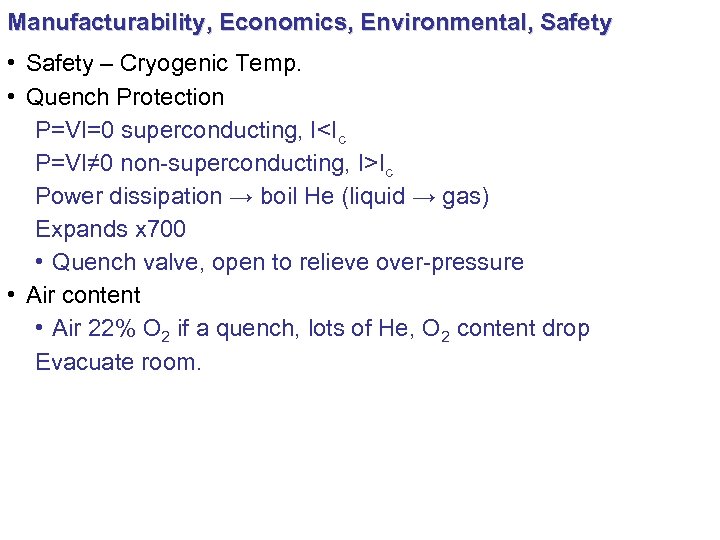 Manufacturability, Economics, Environmental, Safety

• Safety – Cryogenic Temp.
• Quench Protection
$P=VI=0$ superconducting, $I<I_c$
$P=VI\neq0$ non-superconducting, $I>I_c$
Power dissipation → boil He (liquid → gas)
Expands x700
• Quench valve, open to relieve over-pressure
• Air content
• Air 22% $O_2$ if a quench, lots of He, $O_2$ content drop
Evacuate room.